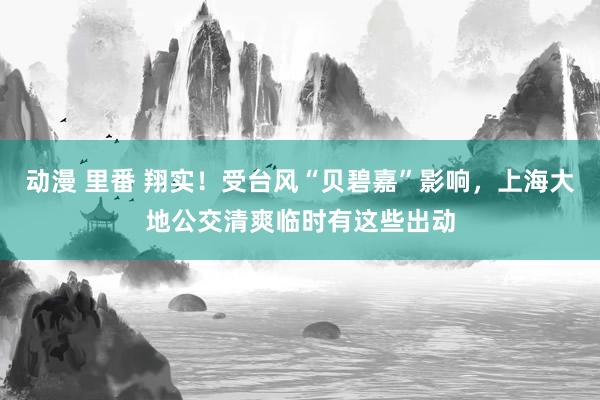 动漫 里番 翔实！受台风“贝碧嘉”影响，上海大地公交清爽临时有这些出动